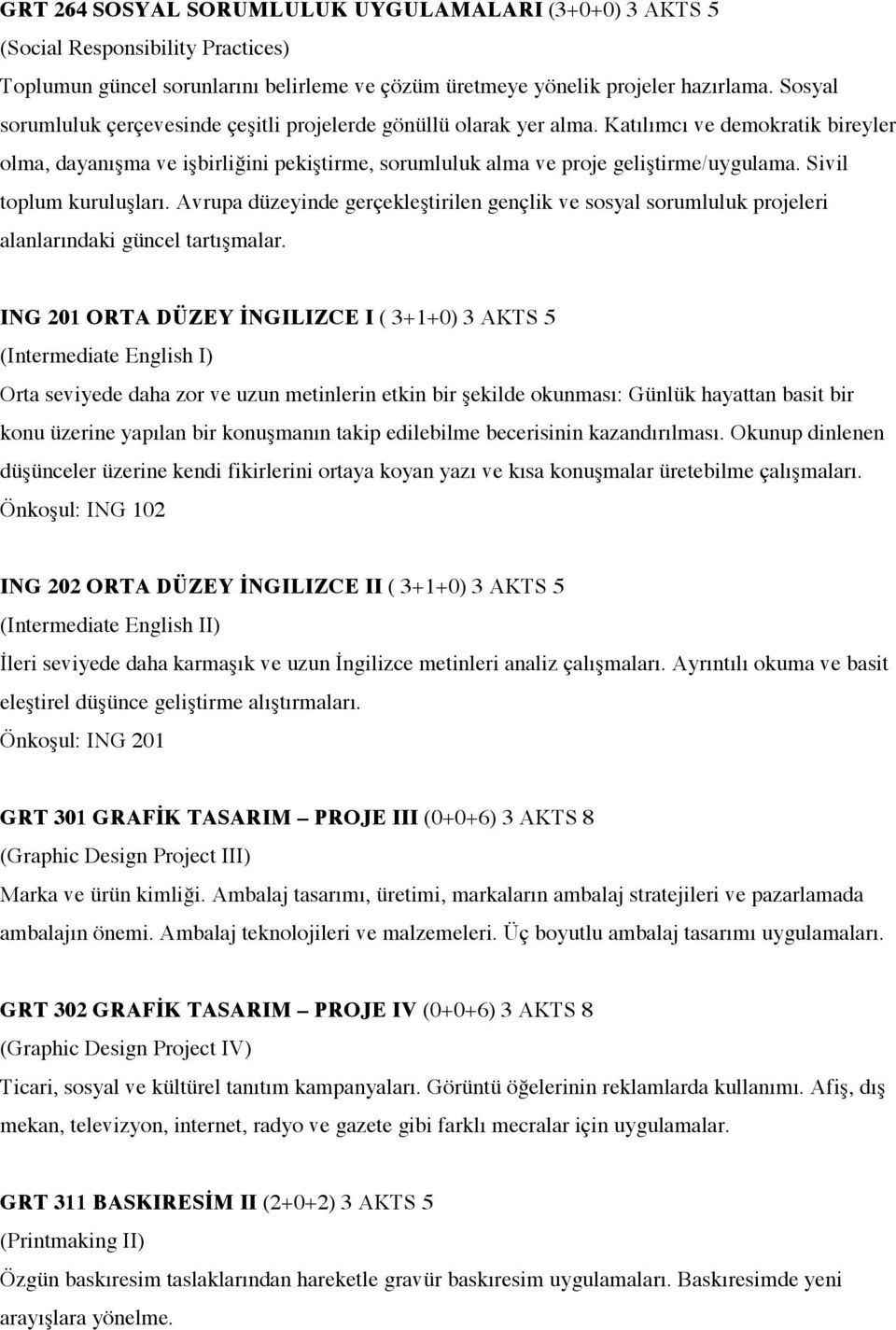 GRT 264 SOSYAL SORUMLULUK UYGULAMALARI (3+0+0) 3 AKTS 5
(Social Responsibility Practices)
Toplumun güncel sorunlarını belirleme ve çözüm üretmeye yönelik projeler hazırlama. Sosyal sorumluluk çerçevesinde çeşitli projelerde gönüllü olarak yer alma. Katılımcı ve demokratik bireyler olma, dayanışma ve işbirliğini pekiştirme, sorumluluk alma ve proje geliştirme/uygulama. Sivil toplum kuruluşları. Avrupa düzeyinde gerçekleştirilen gençlik ve sosyal sorumluluk projeleri alanlarındaki güncel tartışmalar.

ING 201 ORTA DÜZEY İNGILIZCE I ( 3+1+0) 3 AKTS 5
(Intermediate English I)
Orta seviyede daha zor ve uzun metinlerin etkin bir şekilde okunması: Günlük hayattan basit bir konu üzerine yapılan bir konuşmanın takip edilebilme becerisinin kazandırılması. Okunup dinlenen düşünceler üzerine kendi fikirlerini ortaya koyan yazı ve kısa konuşmalar üretebilme çalışmaları.
Önkoşul: ING 102

ING 202 ORTA DÜZEY İNGILIZCE II ( 3+1+0) 3 AKTS 5
(Intermediate English II)
İleri seviyede daha karmaşık ve uzun İngilizce metinleri analiz çalışmaları. Ayrıntılı okuma ve basit eleştirel düşünce geliştirme alıştırmaları.
Önkoşul: ING 201

GRT 301 GRAFİK TASARIM – PROJE III (0+0+6) 3 AKTS 8
(Graphic Design Project III)
Marka ve ürün kimliği. Ambalaj tasarımı, üretimi, markaların ambalaj stratejileri ve pazarlamada ambalajın önemi. Ambalaj teknolojileri ve malzemeleri. Üç boyutlu ambalaj tasarımı uygulamaları.

GRT 302 GRAFİK TASARIM – PROJE IV (0+0+6) 3 AKTS 8
(Graphic Design Project IV)
Ticari, sosyal ve kültürel tanıtım kampanyaları. Görüntü öğelerinin reklamlarda kullanımı. Afiş, dış mekan, televizyon, internet, radyo ve gazete gibi farklı mecralar için uygulamalar.

GRT 311 BASKIRESİM II (2+0+2) 3 AKTS 5
(Printmaking II)
Özgün baskıresim taslaklarından hareketle gravür baskıresim uygulamaları. Baskıresimde yeni arayışlara yönelme.